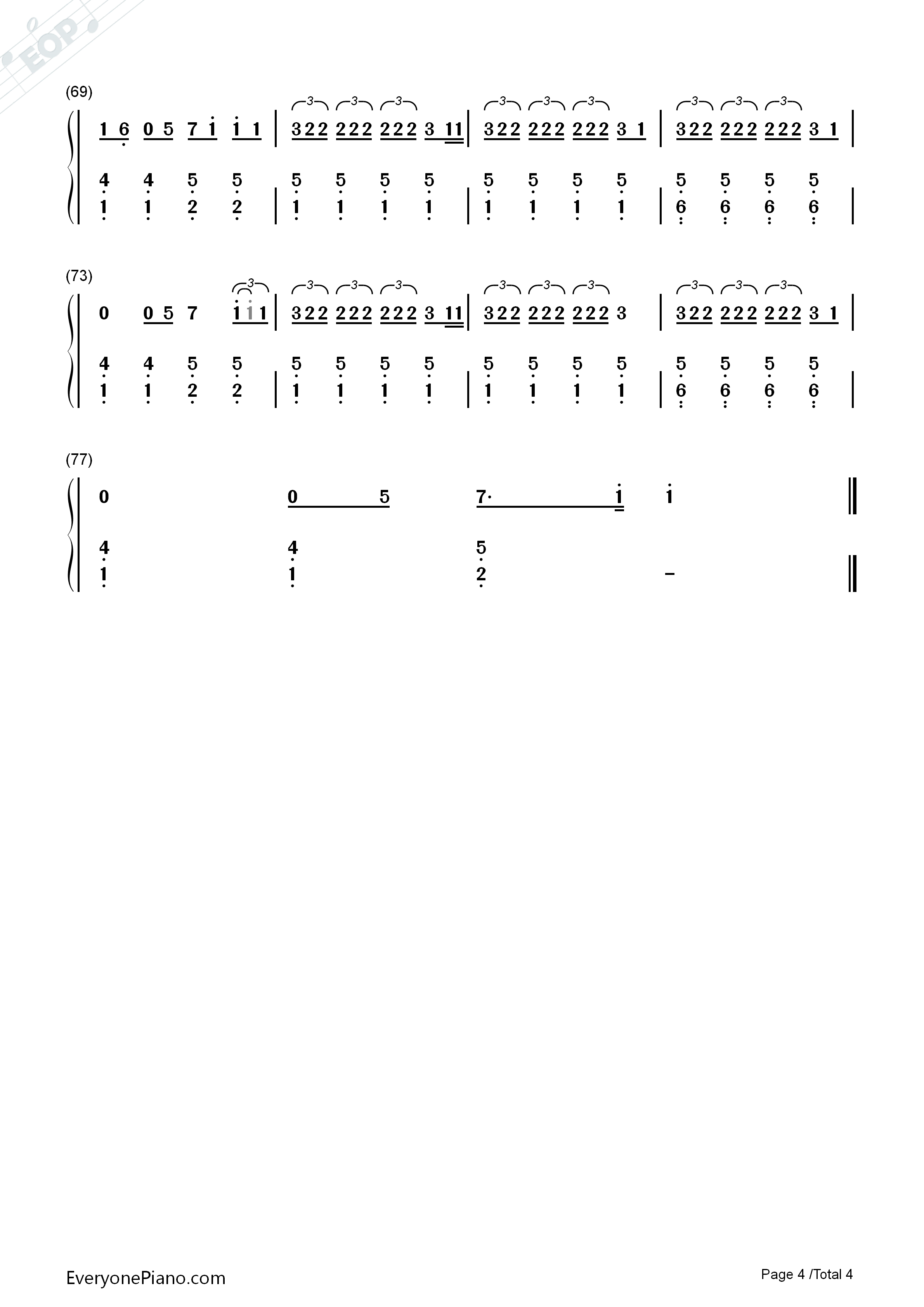 EOP

(69)

1 6 0 5 7 1 1 1 | 3 2 2 2 2 2 2 2 2 3 1 1 | 3 2 2 2 2 2 2 2 2 3 1 | 3 2 2 2 2 2 2 2 2 3 1 |

4 4 5 5 | 5 5 5 5 | 5 5 5 5 | 5 5 5 5 |
1 1 2 2 | 1 1 1 1 | 1 1 1 1 | 6 6 6 6 |

(73)

0 0 5 7 1 1 1 | 3 2 2 2 2 2 2 2 2 3 1 1 | 3 2 2 2 2 2 2 2 2 3 | 3 2 2 2 2 2 2 2 2 3 1 |

4 4 5 5 | 5 5 5 5 | 5 5 5 5 | 5 5 5 5 |
1 1 2 2 | 1 1 1 1 | 1 1 1 1 | 6 6 6 6 |

(77)

0 0 5 7· 1 1 ‖

4 4 5
1 1 2 – ‖

EveryonePiano.com

Page 4 /Total 4